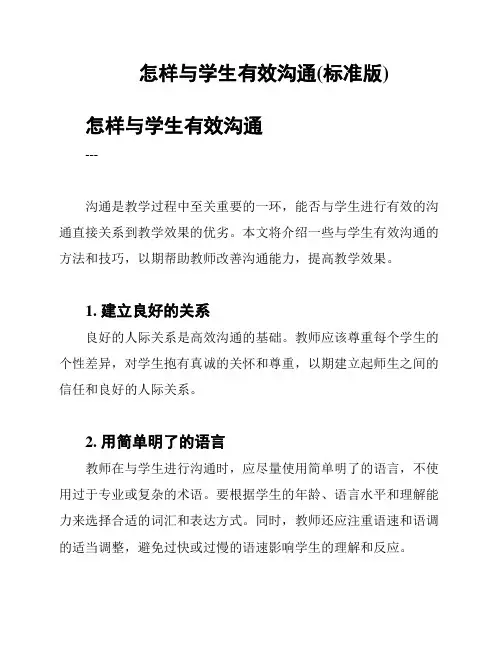 怎样与学生有效沟通(标准版)

怎样与学生有效沟通

---

沟通是教学过程中至关重要的一环，能否与学生进行有效的沟通直接关系到教学效果的优劣。本文将介绍一些与学生有效沟通的方法和技巧，以期帮助教师改善沟通能力，提高教学效果。

1. 建立良好的关系

良好的人际关系是高效沟通的基础。教师应该尊重每个学生的个性差异，对学生抱有真诚的关怀和尊重，以期建立起师生之间的信任和良好的人际关系。

2. 用简单明了的语言

教师在与学生进行沟通时，应尽量使用简单明了的语言，不使用过于专业或复杂的术语。要根据学生的年龄、语言水平和理解能力来选择合适的词汇和表达方式。同时，教师还应注重语速和语调的适当调整，避免过快或过慢的语速影响学生的理解和反应。